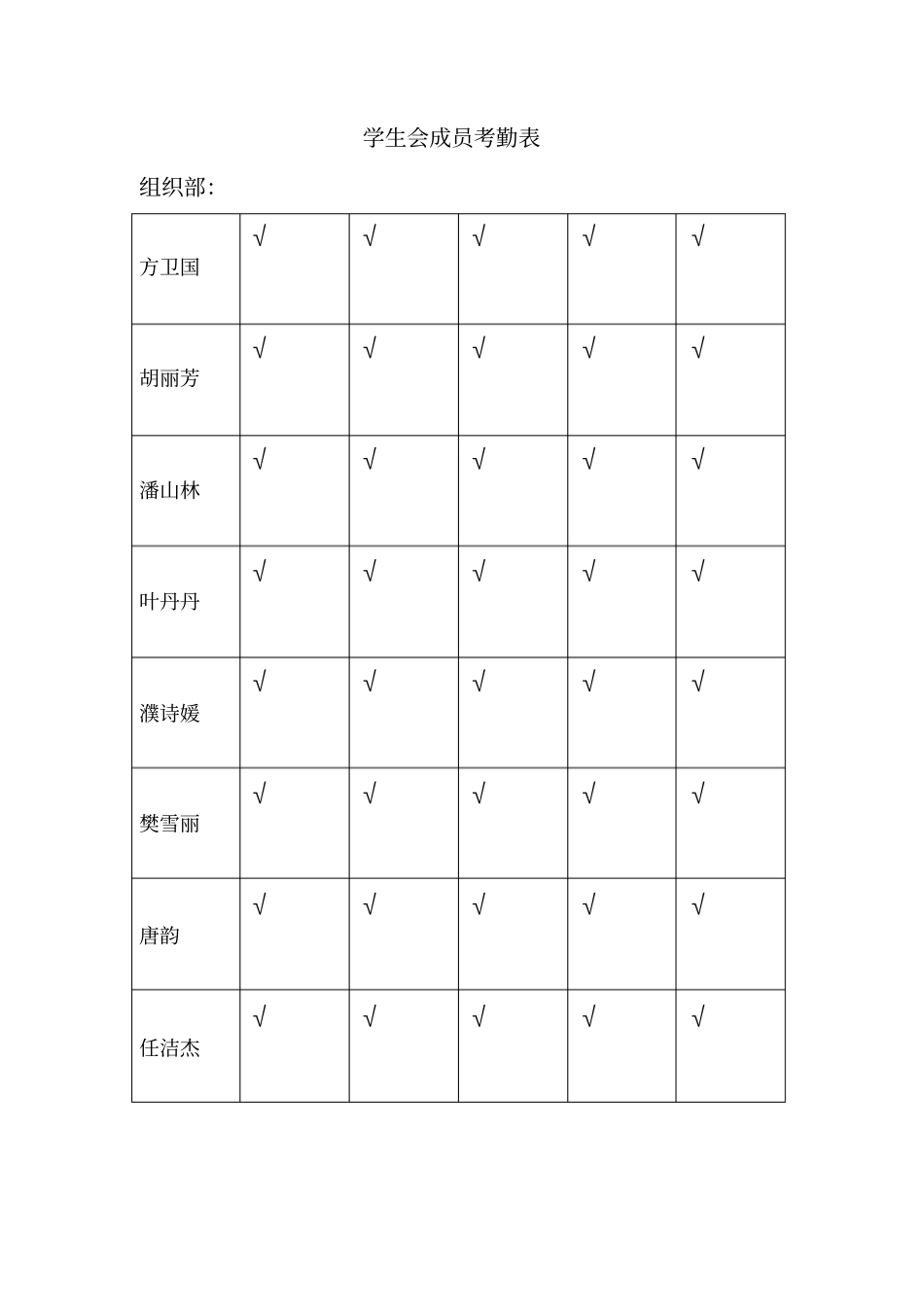 学生会成员考勤表

组织部:

| 方卫国 | √ | √ | √ | √ | √ |
|---|---|---|---|---|---|
| 胡丽芳 | √ | √ | √ | √ | √ |
| 潘山林 | √ | √ | √ | √ | √ |
| 叶丹丹 | √ | √ | √ | √ | √ |
| 濮诗媛 | √ | √ | √ | √ | √ |
| 樊雪丽 | √ | √ | √ | √ | √ |
| 唐韵 | √ | √ | √ | √ | √ |
| 任洁杰 | √ | √ | √ | √ | √ |